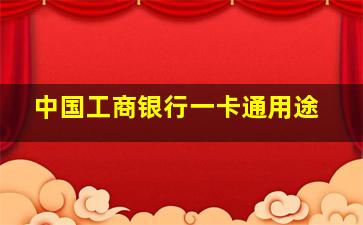 中国工商银行一卡通用途